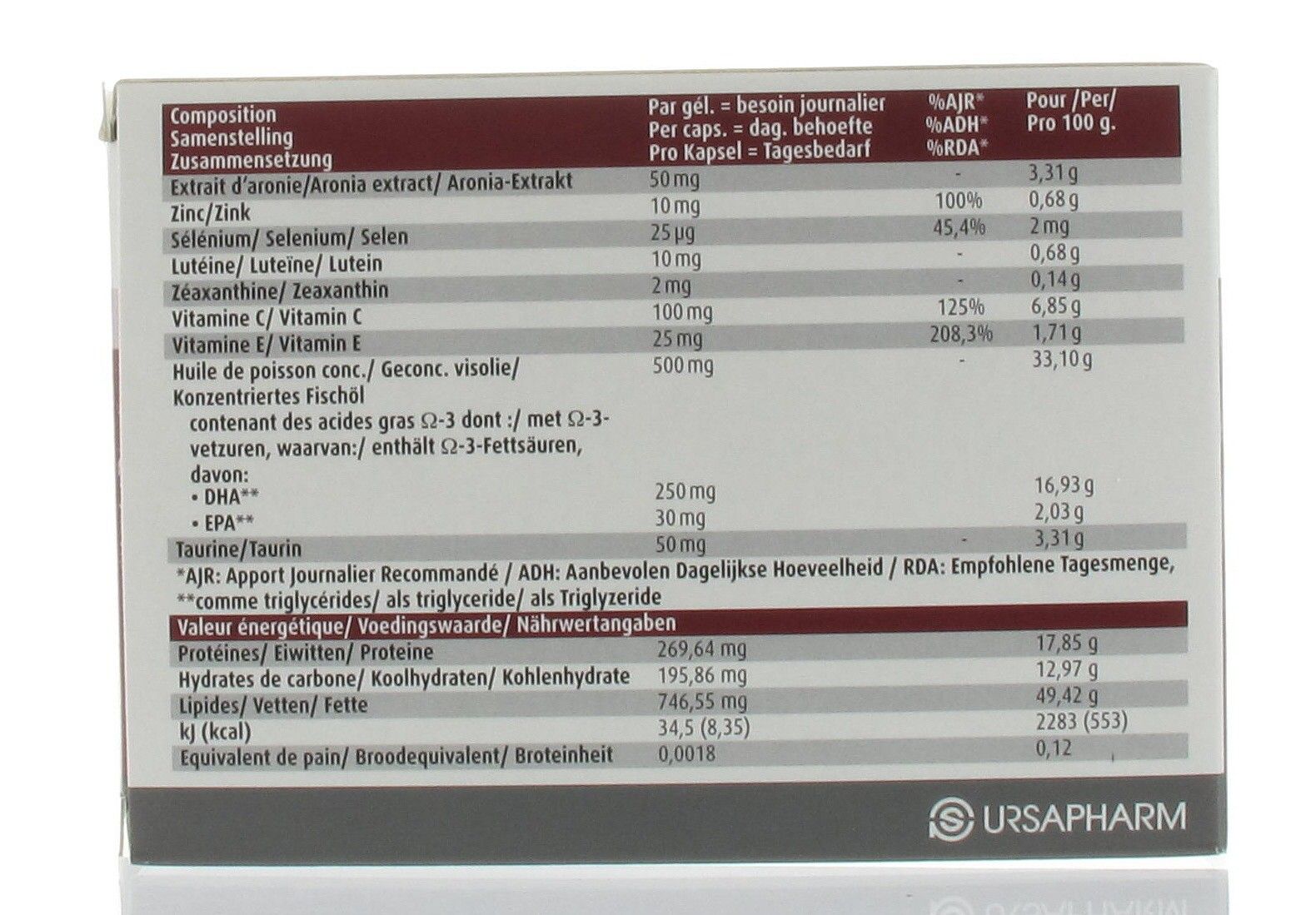 | Composition Samenstelling Zusammensetzung | Par gél. = besoin journalier Per caps. = dag. behoefte Pro Kapsel = Tagesbedarf | %AJR* %ADH* %RDA* | Pour /Per/ Pro 100 g. |
|---|---|---|---|
| Extrait d'aronie/Aronia extract/ Aronia-Extrakt | 50 mg | - | 3,31 g |
| Zinc/Zink | 10 mg | 100% | 0,68 g |
| Sélénium/ Selenium/ Selen | 25 µg | 45,4% | 2 mg |
| Lutéine/ Luteïne/ Lutein | 10 mg | - | 0,68 g |
| Zéaxanthine/ Zeaxanthin | 2 mg | - | 0,14 g |
| Vitamine C/ Vitamin C | 100 mg | 125% | 6,85 g |
| Vitamine E/ Vitamin E | 25 mg | 208,3% | 1,71 g |
| Huile de poisson conc./ Geconc. visolie/ Konzentriertes Fischöl | 500 mg | - | 33,10 g |
| contenant des acides gras Ω-3 dont :/ met Ω-3-vetzuren, waarvan:/ enthält Ω-3-Fettsäuren, davon: | | | |
| • DHA** | 250 mg | | 16,93 g |
| • EPA** | 30 mg | | 2,03 g |
| Taurine/Taurin | 50 mg | - | 3,31 g |

*AJR: Apport Journalier Recommandé / ADH: Aanbevolen Dagelijkse Hoeveelheid / RDA: Empfohlene Tagesmenge,
**comme triglycérides/ als triglyceride/ als Triglyzeride

| Valeur énergétique/ Voedingswaarde/ Nährwertangaben | | |
|---|---|---|
| Protéines/ Eiwitten/ Proteine | 269,64 mg | 17,85 g |
| Hydrates de carbone/ Koolhydraten/ Kohlenhydrate | 195,86 mg | 12,97 g |
| Lipides/ Vetten/ Fette | 746,55 mg | 49,42 g |
| kJ (kcal) | 34,5 (8,35) | 2283 (553) |
| Equivalent de pain/ Broodequivalent/ Broteinheit | 0,0018 | 0,12 |

URSAPHARM